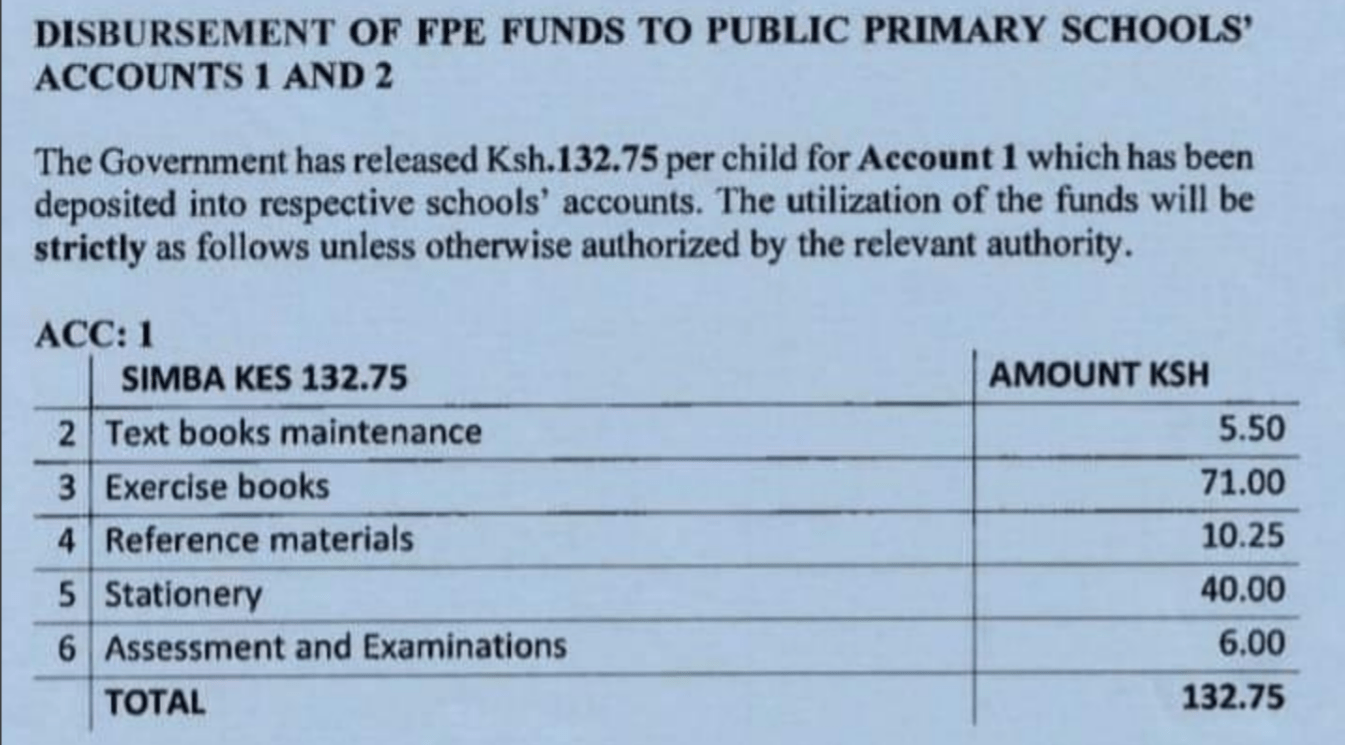 DISBURSEMENT OF FPE FUNDS TO PUBLIC PRIMARY SCHOOLS' ACCOUNTS 1 AND 2

The Government has released Ksh.132.75 per child for Account 1 which has been deposited into respective schools' accounts. The utilization of the funds will be strictly as follows unless otherwise authorized by the relevant authority.

ACC: 1

| | SIMBA KES 132.75 | AMOUNT KSH |
|---|---|---|
| 2 | Text books maintenance | 5.50 |
| 3 | Exercise books | 71.00 |
| 4 | Reference materials | 10.25 |
| 5 | Stationery | 40.00 |
| 6 | Assessment and Examinations | 6.00 |
| | TOTAL | 132.75 |